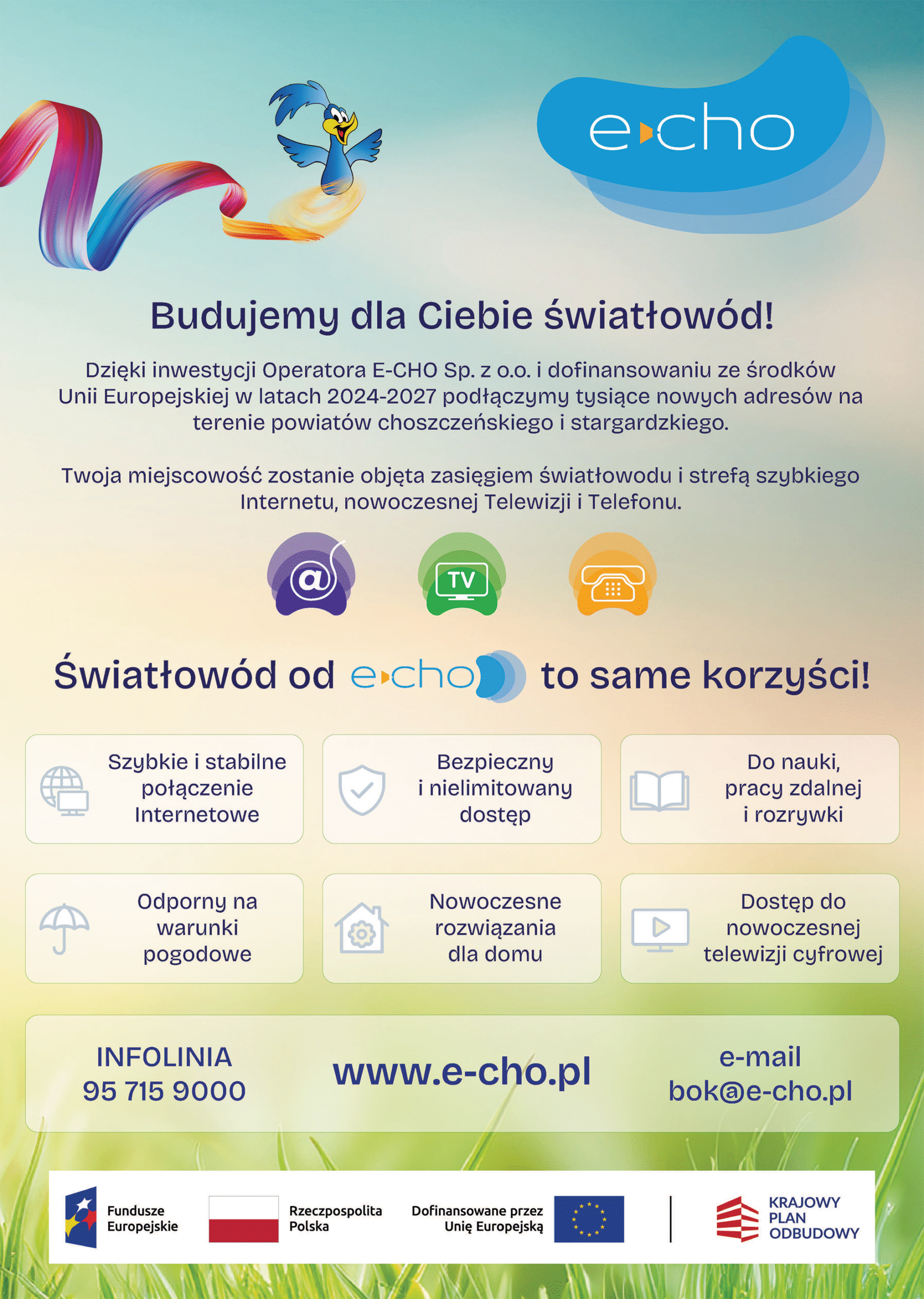 e-cho

Budujemy dla Ciebie światłowód!

Dzięki inwestycji Operatora E-CHO Sp. z o.o. i dofinansowaniu ze środków Unii Europejskiej w latach 2024-2027 podłączymy tysiące nowych adresów na terenie powiatów choszczeńskiego i stargardzkiego.

Twoja miejscowość zostanie objęta zasięgiem światłowodu i strefą szybkiego Internetu, nowoczesnej Telewizji i Telefonu.

@

TV

Światłowód od e-cho to same korzyści!

Szybkie i stabilne połączenie Internetowe

Bezpieczny i nielimitowany dostęp

Do nauki, pracy zdalnej i rozrywki

Odporny na warunki pogodowe

Nowoczesne rozwiązania dla domu

Dostęp do nowoczesnej telewizji cyfrowej

INFOLINIA
95 715 9000

www.e-cho.pl

e-mail
bok@e-cho.pl

Fundusze Europejskie

Rzeczpospolita Polska

Dofinansowane przez Unię Europejską

KRAJOWY PLAN ODBUDOWY